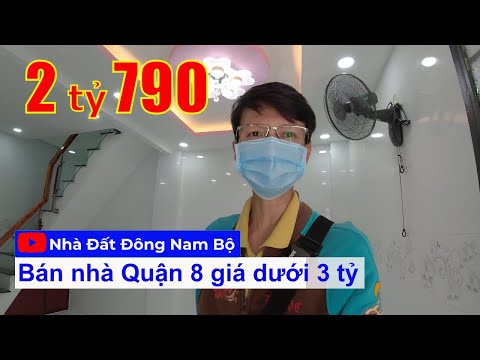 2 tỷ 790

Nhà Đất Đông Nam Bộ

Bán nhà Quận 8 giá dưới 3 tỷ